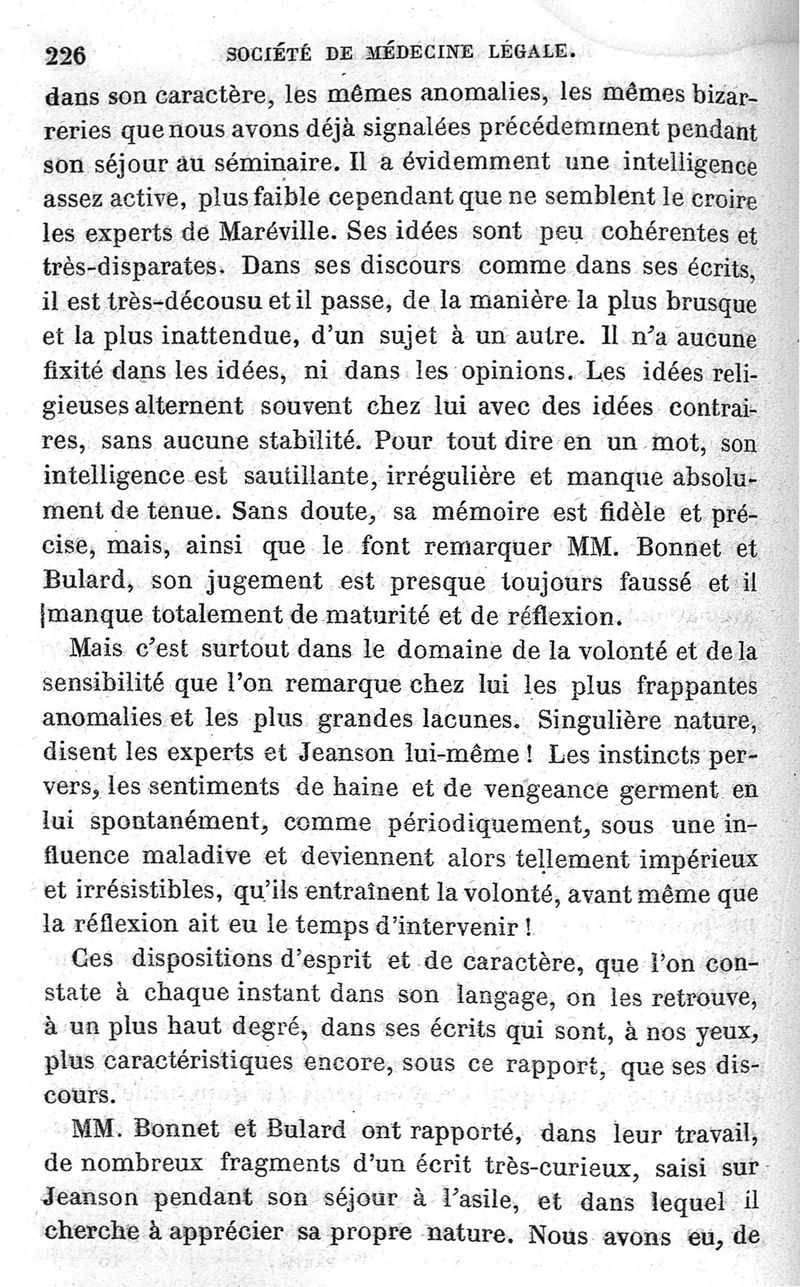 226 SOCIÉTÉ DE MÉDECINE LÉGALE.

dans son caractère, les mêmes anomalies, les mêmes bizarreries que nous avons déjà signalées précédemment pendant son séjour au séminaire. Il a évidemment une intelligence assez active, plus faible cependant que ne semblent le croire les experts de Maréville. Ses idées sont peu cohérentes et très-disparates. Dans ses discours comme dans ses écrits, il est très-décousu et il passe, de la manière la plus brusque et la plus inattendue, d'un sujet à un autre. Il n'a aucune fixité dans les idées, ni dans les opinions. Les idées religieuses alternent souvent chez lui avec des idées contraires, sans aucune stabilité. Pour tout dire en un mot, son intelligence est sautillante, irrégulière et manque absolument de tenue. Sans doute, sa mémoire est fidèle et précise, mais, ainsi que le font remarquer MM. Bonnet et Bulard, son jugement est presque toujours faussé et il manque totalement de maturité et de réflexion.

Mais c'est surtout dans le domaine de la volonté et de la sensibilité que l'on remarque chez lui les plus frappantes anomalies et les plus grandes lacunes. Singulière nature, disent les experts et Jeanson lui-même ! Les instincts pervers, les sentiments de haine et de vengeance germent en lui spontanément, comme périodiquement, sous une influence maladive et deviennent alors tellement impérieux et irrésistibles, qu'ils entraînent la volonté, avant même que la réflexion ait eu le temps d'intervenir !

Ces dispositions d'esprit et de caractère, que l'on constate à chaque instant dans son langage, on les retrouve, à un plus haut degré, dans ses écrits qui sont, à nos yeux, plus caractéristiques encore, sous ce rapport, que ses discours.

MM. Bonnet et Bulard ont rapporté, dans leur travail, de nombreux fragments d'un écrit très-curieux, saisi sur Jeanson pendant son séjour à l'asile, et dans lequel il cherche à apprécier sa propre nature. Nous avons eu, de